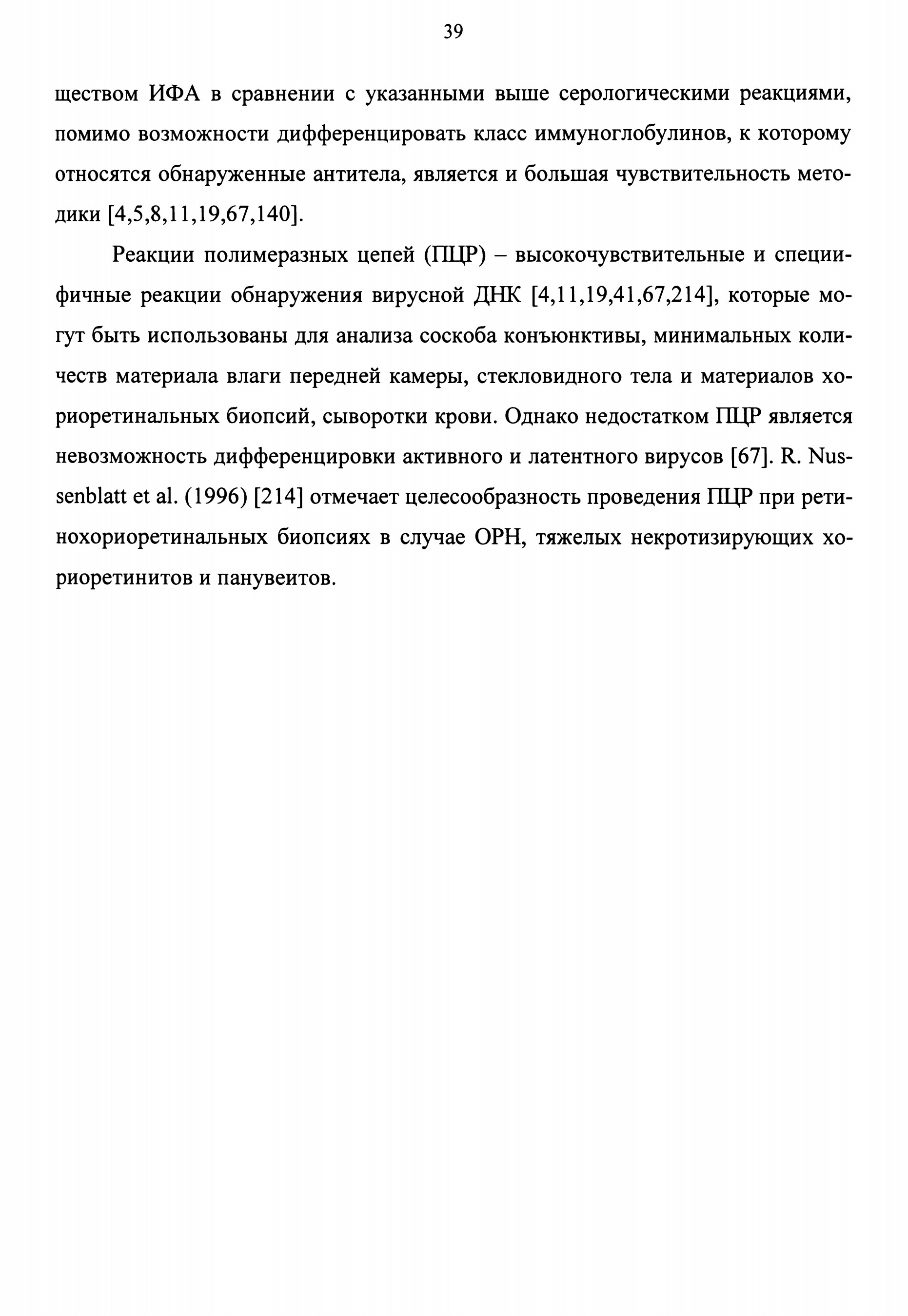 39

ществом ИФА в сравнении с указанными выше серологическими реакциями, помимо возможности дифференцировать класс иммуноглобулинов, к которому относятся обнаруженные антитела, является и большая чувствительность методики [4,5,8,11,19,67,140].

Реакции полимеразных цепей (ПЦР) – высокочувствительные и специифичные реакции обнаружения вирусной ДНК [4,11,19,41,67,214], которые могут быть использованы для анализа соскоба конъюнктивы, минимальных количеств материала влаги передней камеры, стекловидного тела и материалов хориоретинальных биопсий, сыворотки крови. Однако недостатком ПЦР является невозможность дифференцировки активного и латентного вирусов [67]. R. Nussenblatt et al. (1996) [214] отмечает целесообразность проведения ПЦР при ретинохориоретинальных биопсиях в случае ОРН, тяжелых некротизирующих хориоретинитов и панувеитов.